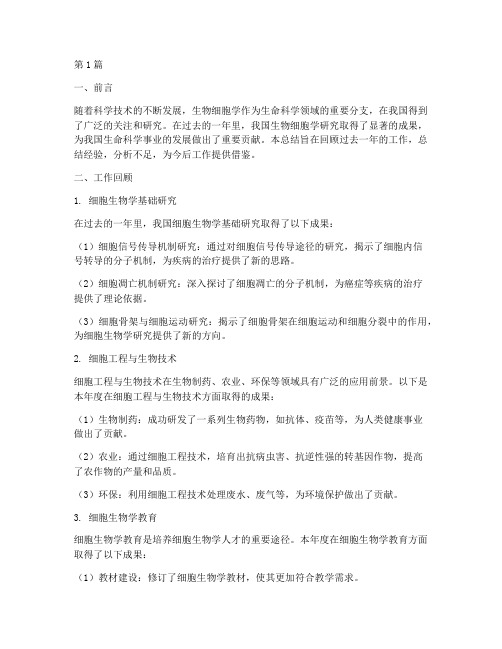 第1篇

一、前言

随着科学技术的不断发展，生物细胞学作为生命科学领域的重要分支，在我国得到了广泛的关注和研究。在过去的一年里，我国生物细胞学研究取得了显著的成果，为我国生命科学事业的发展做出了重要贡献。本总结旨在回顾过去一年的工作，总结经验，分析不足，为今后工作提供借鉴。

二、工作回顾

1. 细胞生物学基础研究

在过去的一年里，我国细胞生物学基础研究取得了以下成果：

（1）细胞信号传导机制研究：通过对细胞信号传导途径的研究，揭示了细胞内信号转导的分子机制，为疾病的治疗提供了新的思路。

（2）细胞凋亡机制研究：深入探讨了细胞凋亡的分子机制，为癌症等疾病的治疗提供了理论依据。

（3）细胞骨架与细胞运动研究：揭示了细胞骨架在细胞运动和细胞分裂中的作用，为细胞生物学研究提供了新的方向。

2. 细胞工程与生物技术

细胞工程与生物技术在生物制药、农业、环保等领域具有广泛的应用前景。以下是本年度在细胞工程与生物技术方面取得的成果：

（1）生物制药：成功研发了一系列生物药物，如抗体、疫苗等，为人类健康事业做出了贡献。

（2）农业：通过细胞工程技术，培育出抗病虫害、抗逆性强的转基因作物，提高了农作物的产量和品质。

（3）环保：利用细胞工程技术处理废水、废气等，为环境保护做出了贡献。

3. 细胞生物学教育

细胞生物学教育是培养细胞生物学人才的重要途径。本年度在细胞生物学教育方面取得了以下成果：

（1）教材建设：修订了细胞生物学教材，使其更加符合教学需求。